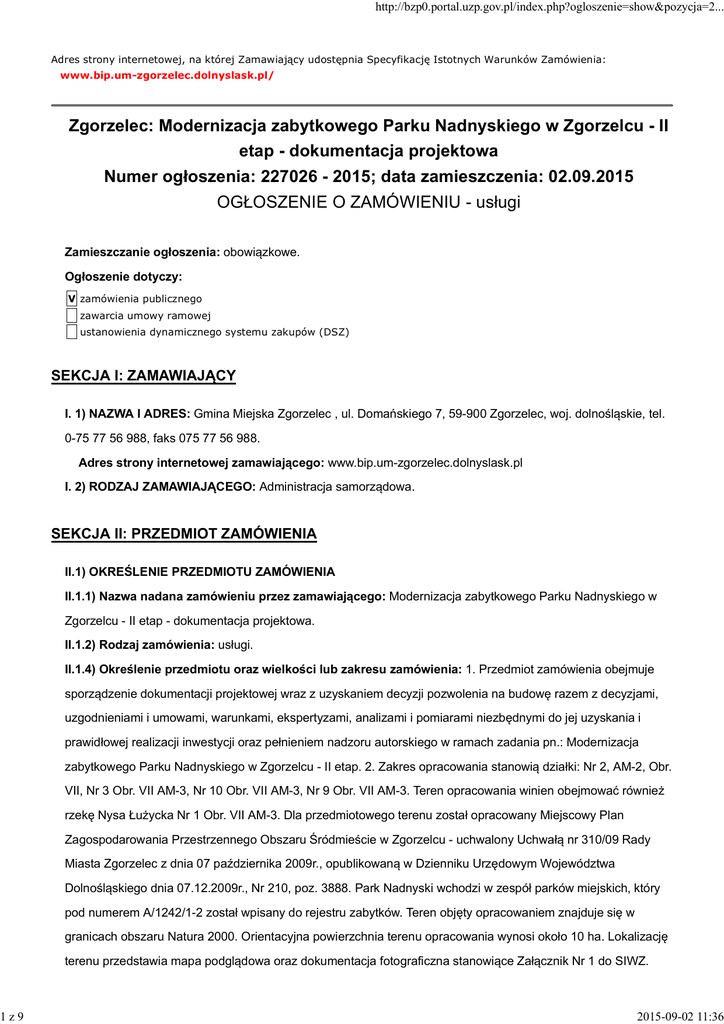 http://bzp0.portal.uzp.gov.pl/index.php?ogloszenie=show&pozycja=2...

Adres strony internetowej, na której Zamawiający udostępnia Specyfikację Istotnych Warunków Zamówienia:
www.bip.um-zgorzelec.dolnyslask.pl/

Zgorzelec: Modernizacja zabytkowego Parku Nadnyskiego w Zgorzelcu - II etap - dokumentacja projektowa
Numer ogłoszenia: 227026 - 2015; data zamieszczenia: 02.09.2015
OGŁOSZENIE O ZAMÓWIENIU - usługi

Zamieszczanie ogłoszenia: obowiązkowe.

Ogłoszenie dotyczy:

V zamówienia publicznego
zawarcia umowy ramowej
ustanowienia dynamicznego systemu zakupów (DSZ)

SEKCJA I: ZAMAWIAJĄCY

I. 1) NAZWA I ADRES: Gmina Miejska Zgorzelec , ul. Domańskiego 7, 59-900 Zgorzelec, woj. dolnośląskie, tel. 0-75 77 56 988, faks 075 77 56 988.

Adres strony internetowej zamawiającego: www.bip.um-zgorzelec.dolnyslask.pl

I. 2) RODZAJ ZAMAWIAJĄCEGO: Administracja samorządowa.

SEKCJA II: PRZEDMIOT ZAMÓWIENIA

II.1) OKREŚLENIE PRZEDMIOTU ZAMÓWIENIA

II.1.1) Nazwa nadana zamówieniu przez zamawiającego: Modernizacja zabytkowego Parku Nadnyskiego w Zgorzelcu - II etap - dokumentacja projektowa.

II.1.2) Rodzaj zamówienia: usługi.

II.1.4) Określenie przedmiotu oraz wielkości lub zakresu zamówienia: 1. Przedmiot zamówienia obejmuje sporządzenie dokumentacji projektowej wraz z uzyskaniem decyzji pozwolenia na budowę razem z decyzjami, uzgodnieniami i umowami, warunkami, ekspertyzami, analizami i pomiarami niezbędnymi do jej uzyskania i prawidłowej realizacji inwestycji oraz pełnieniem nadzoru autorskiego w ramach zadania pn.: Modernizacja zabytkowego Parku Nadnyskiego w Zgorzelcu - II etap. 2. Zakres opracowania stanowią działki: Nr 2, AM-2, Obr. VII, Nr 3 Obr. VII AM-3, Nr 10 Obr. VII AM-3, Nr 9 Obr. VII AM-3. Teren opracowania winien obejmować również rzekę Nysa Łużycka Nr 1 Obr. VII AM-3. Dla przedmiotowego terenu został opracowany Miejscowy Plan Zagospodarowania Przestrzennego Obszaru Śródmieście w Zgorzelcu - uchwalony Uchwałą nr 310/09 Rady Miasta Zgorzelec z dnia 07 października 2009r., opublikowaną w Dzienniku Urzędowym Województwa Dolnośląskiego dnia 07.12.2009r., Nr 210, poz. 3888. Park Nadnyski wchodzi w zespół parków miejskich, który pod numerem A/1242/1-2 został wpisany do rejestru zabytków. Teren objęty opracowaniem znajduje się w granicach obszaru Natura 2000. Orientacyjna powierzchnia terenu opracowania wynosi około 10 ha. Lokalizację terenu przedstawia mapa podglądowa oraz dokumentacja fotograficzna stanowiące Załącznik Nr 1 do SIWZ.

1 z 9

2015-09-02 11:36